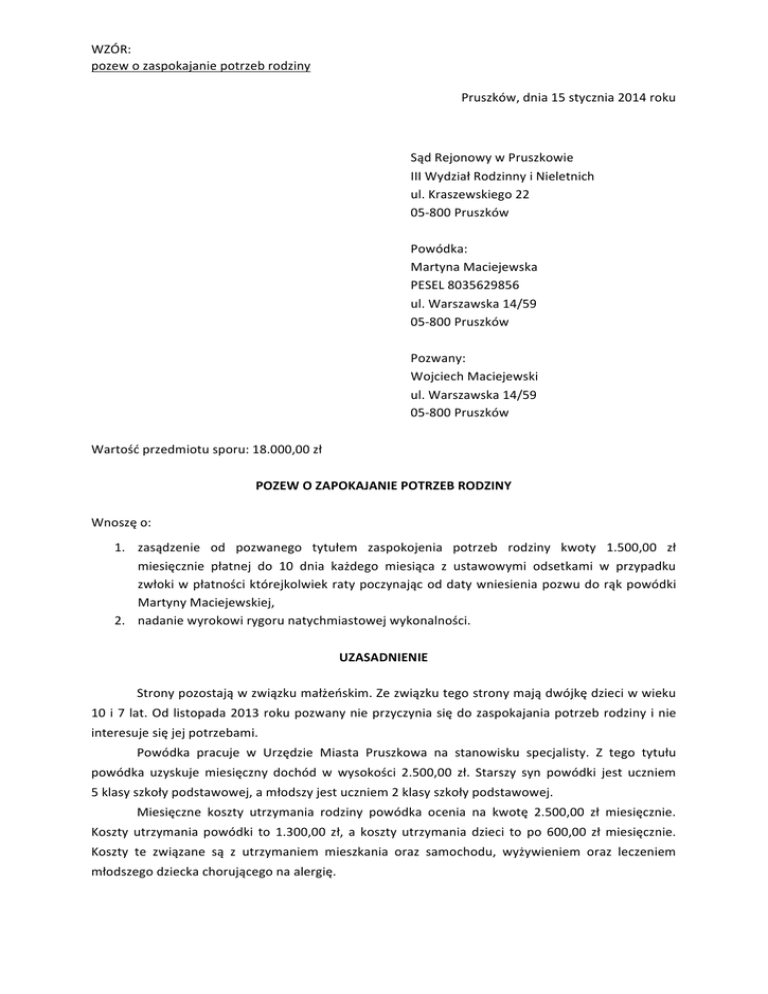 WZÓR:
pozew o zaspokajanie potrzeb rodziny

Pruszków, dnia 15 stycznia 2014 roku

Sąd Rejonowy w Pruszkowie
III Wydział Rodzinny i Nieletnich
ul. Kraszewskiego 22
05-800 Pruszków

Powódka:
Martyna Maciejewska
PESEL 8035629856
ul. Warszawska 14/59
05-800 Pruszków

Pozwany:
Wojciech Maciejewski
ul. Warszawska 14/59
05-800 Pruszków

Wartość przedmiotu sporu: 18.000,00 zł

POZEW O ZAPOKAJANIE POTRZEB RODZINY

Wnoszę o:

1. zasądzenie od pozwanego tytułem zaspokojenia potrzeb rodziny kwoty 1.500,00 zł miesięcznie płatnej do 10 dnia każdego miesiąca z ustawowymi odsetkami w przypadku zwłoki w płatności którejkolwiek raty poczynając od daty wniesienia pozwu do rąk powódki Martyny Maciejewskiej,
2. nadanie wyrokowi rygoru natychmiastowej wykonalności.

UZASADNIENIE

Strony pozostają w związku małżeńskim. Ze związku tego strony mają dwójkę dzieci w wieku 10 i 7 lat. Od listopada 2013 roku pozwany nie przyczynia się do zaspokajania potrzeb rodziny i nie interesuje się jej potrzebami.

Powódka pracuje w Urzędzie Miasta Pruszkowa na stanowisku specjalisty. Z tego tytułu powódka uzyskuje miesięczny dochód w wysokości 2.500,00 zł. Starszy syn powódki jest uczniem 5 klasy szkoły podstawowej, a młodszy jest uczniem 2 klasy szkoły podstawowej.

Miesięczne koszty utrzymania rodziny powódka ocenia na kwotę 2.500,00 zł miesięcznie. Koszty utrzymania powódki to 1.300,00 zł, a koszty utrzymania dzieci to po 600,00 zł miesięcznie. Koszty te związane są z utrzymaniem mieszkania oraz samochodu, wyżywieniem oraz leczeniem młodszego dziecka chorującego na alergię.